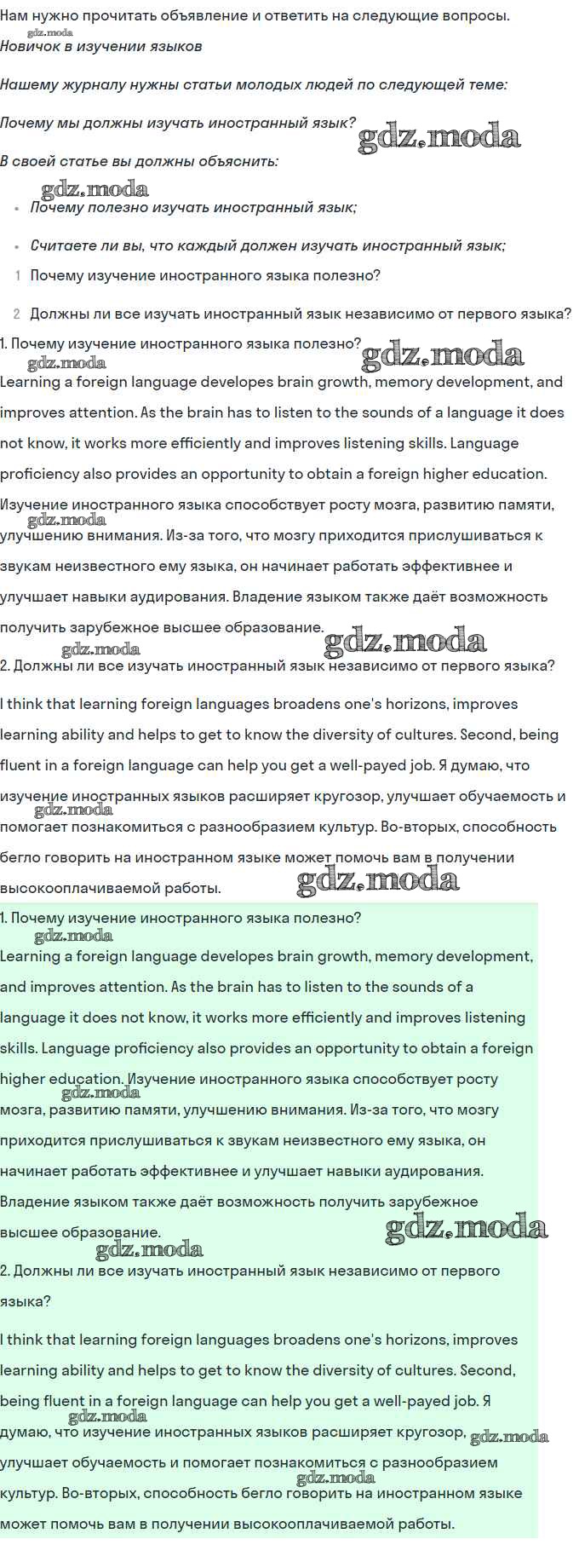 Нам нужно прочитать объявление и ответить на следующие вопросы.

Новичок в изучении языков

Нашему журналу нужны статьи молодых людей по следующей теме:

Почему мы должны изучать иностранный язык?

В своей статье вы должны объяснить:

• Почему полезно изучать иностранный язык;
• Считаете ли вы, что каждый должен изучать иностранный язык;
1 Почему изучение иностранного языка полезно?
2 Должны ли все изучать иностранный язык независимо от первого языка?

1. Почему изучение иностранного языка полезно?

Learning a foreign language developes brain growth, memory development, and improves attention. As the brain has to listen to the sounds of a language it does not know, it works more efficiently and improves listening skills. Language proficiency also provides an opportunity to obtain a foreign higher education. Изучение иностранного языка способствует росту мозга, развитию памяти, улучшению внимания. Из-за того, что мозгу приходится прислушиваться к звукам неизвестного ему языка, он начинает работать эффективнее и улучшает навыки аудирования. Владение языком также даёт возможность получить зарубежное высшее образование.

2. Должны ли все изучать иностранный язык независимо от первого языка?

I think that learning foreign languages broadens one's horizons, improves learning ability and helps to get to know the diversity of cultures. Second, being fluent in a foreign language can help you get a well-payed job. Я думаю, что изучение иностранных языков расширяет кругозор, улучшает обучаемость и помогает познакомиться с разнообразием культур. Во-вторых, способность бегло говорить на иностранном языке может помочь вам в получении высокооплачиваемой работы.

1. Почему изучение иностранного языка полезно?

Learning a foreign language developes brain growth, memory development, and improves attention. As the brain has to listen to the sounds of a language it does not know, it works more efficiently and improves listening skills. Language proficiency also provides an opportunity to obtain a foreign higher education. Изучение иностранного языка способствует росту мозга, развитию памяти, улучшению внимания. Из-за того, что мозгу приходится прислушиваться к звукам неизвестного ему языка, он начинает работать эффективнее и улучшает навыки аудирования. Владение языком также даёт возможность получить зарубежное высшее образование.

2. Должны ли все изучать иностранный язык независимо от первого языка?

I think that learning foreign languages broadens one's horizons, improves learning ability and helps to get to know the diversity of cultures. Second, being fluent in a foreign language can help you get a well-payed job. Я думаю, что изучение иностранных языков расширяет кругозор, улучшает обучаемость и помогает познакомиться с разнообразием культур. Во-вторых, способность бегло говорить на иностранном языке может помочь вам в получении высокооплачиваемой работы.

gdz.moda